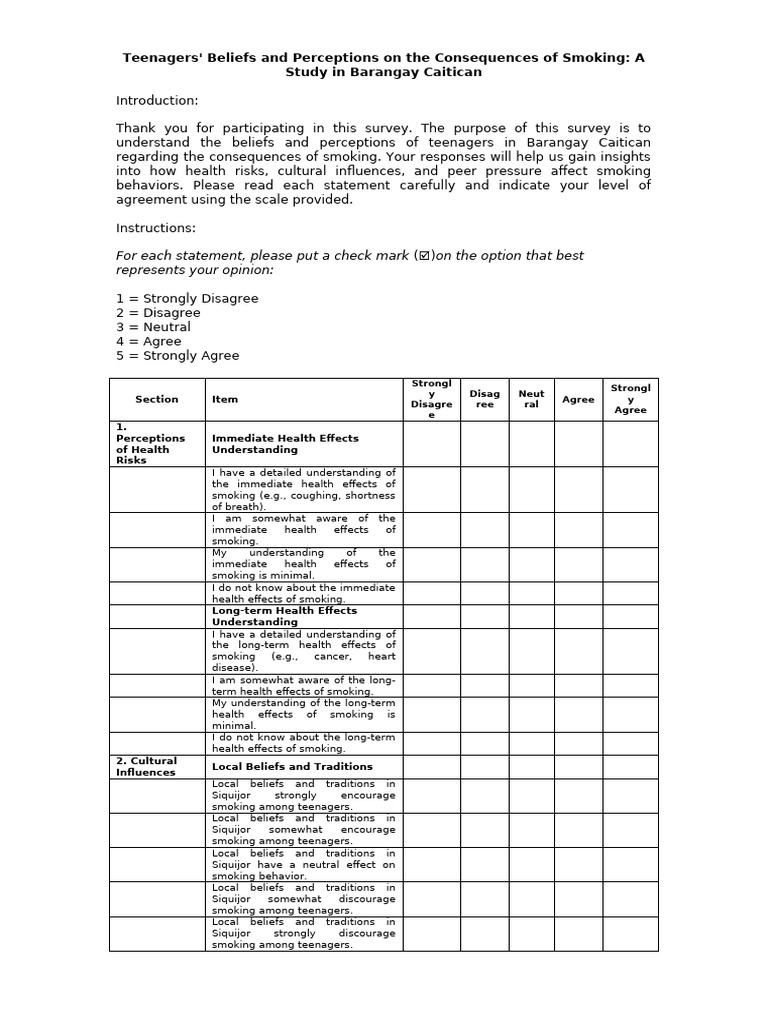 Teenagers' Beliefs and Perceptions on the Consequences of Smoking: A Study in Barangay Caitican

Introduction:

Thank you for participating in this survey. The purpose of this survey is to understand the beliefs and perceptions of teenagers in Barangay Caitican regarding the consequences of smoking. Your responses will help us gain insights into how health risks, cultural influences, and peer pressure affect smoking behaviors. Please read each statement carefully and indicate your level of agreement using the scale provided.

Instructions:

For each statement, please put a check mark (☑)on the option that best represents your opinion:

1 = Strongly Disagree
2 = Disagree
3 = Neutral
4 = Agree
5 = Strongly Agree

| Section | Item | Strongly Disagree | Disagree | Neutral | Agree | Strongly Agree |
|---|---|---|---|---|---|---|
| 1. Perceptions of Health Risks | Immediate Health Effects Understanding | | | | | |
| | I have a detailed understanding of the immediate health effects of smoking (e.g., coughing, shortness of breath). | | | | | |
| | I am somewhat aware of the immediate health effects of smoking. | | | | | |
| | My understanding of the immediate health effects of smoking is minimal. | | | | | |
| | I do not know about the immediate health effects of smoking. | | | | | |
| | Long-term Health Effects Understanding | | | | | |
| | I have a detailed understanding of the long-term health effects of smoking (e.g., cancer, heart disease). | | | | | |
| | I am somewhat aware of the long-term health effects of smoking. | | | | | |
| | My understanding of the long-term health effects of smoking is minimal. | | | | | |
| | I do not know about the long-term health effects of smoking. | | | | | |
| 2. Cultural Influences | Local Beliefs and Traditions | | | | | |
| | Local beliefs and traditions in Siquijor strongly encourage smoking among teenagers. | | | | | |
| | Local beliefs and traditions in Siquijor somewhat encourage smoking among teenagers. | | | | | |
| | Local beliefs and traditions in Siquijor have a neutral effect on smoking behavior. | | | | | |
| | Local beliefs and traditions in Siquijor somewhat discourage smoking among teenagers. | | | | | |
| | Local beliefs and traditions in Siquijor strongly discourage smoking among teenagers. | | | | | |